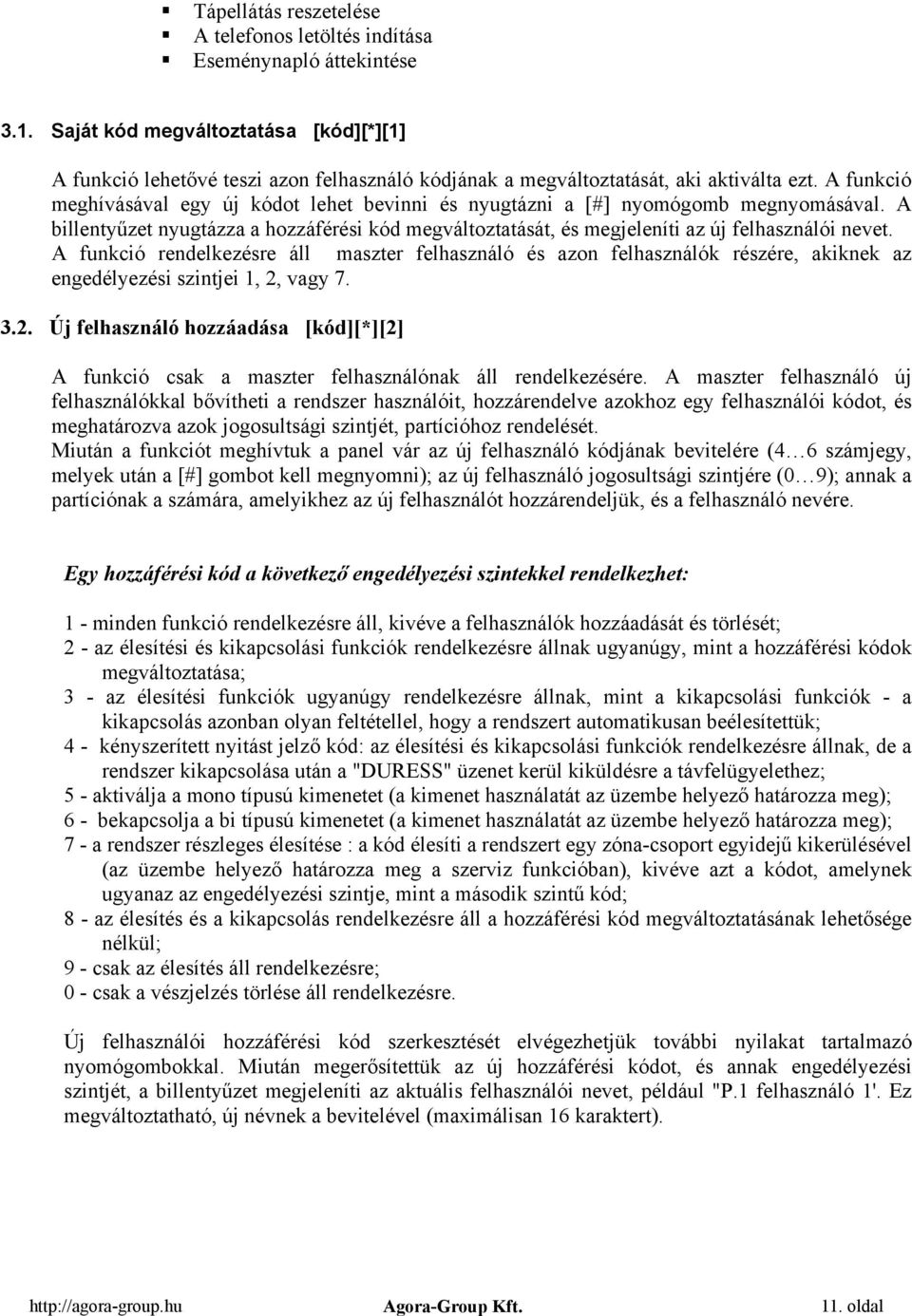 ▪ Tápellátás reszetelése
▪ A telefonos letöltés indítása
▪ Eseménynapló áttekintése

3.1. Saját kód megváltoztatása [kód][*][1]

A funkció lehetővé teszi azon felhasználó kódjának a megváltoztatását, aki aktiválta ezt. A funkció meghívásával egy új kódot lehet bevinni és nyugtázni a [#] nyomógomb megnyomásával. A billentyűzet nyugtázza a hozzáférési kód megváltoztatását, és megjeleníti az új felhasználói nevet. A funkció rendelkezésre áll maszter felhasználó és azon felhasználók részére, akiknek az engedélyezési szintjei 1, 2, vagy 7.

3.2. Új felhasználó hozzáadása [kód][*][2]

A funkció csak a maszter felhasználónak áll rendelkezésére. A maszter felhasználó új felhasználókkal bővítheti a rendszer használóit, hozzárendelve azokhoz egy felhasználói kódot, és meghatározva azok jogosultsági szintjét, partícióhoz rendelését.
Miután a funkciót meghívtuk a panel vár az új felhasználó kódjának bevitelére (4…6 számjegy, melyek után a [#] gombot kell megnyomni); az új felhasználó jogosultsági szintjére (0…9); annak a partíciónak a számára, amelyikhez az új felhasználót hozzárendeljük, és a felhasználó nevére.

Egy hozzáférési kód a következő engedélyezési szintekkel rendelkezhet:

1 - minden funkció rendelkezésre áll, kivéve a felhasználók hozzáadását és törlését;
2 - az élesítési és kikapcsolási funkciók rendelkezésre állnak ugyanúgy, mint a hozzáférési kódok megváltoztatása;
3 - az élesítési funkciók ugyanúgy rendelkezésre állnak, mint a kikapcsolási funkciók - a kikapcsolás azonban olyan feltétellel, hogy a rendszert automatikusan beélesítettük;
4 - kényszerített nyitást jelző kód: az élesítési és kikapcsolási funkciók rendelkezésre állnak, de a rendszer kikapcsolása után a "DURESS" üzenet kerül kiküldésre a távfelügyelethez;
5 - aktiválja a mono típusú kimenetet (a kimenet használatát az üzembe helyező határozza meg);
6 - bekapcsolja a bi típusú kimenetet (a kimenet használatát az üzembe helyező határozza meg);
7 - a rendszer részleges élesítése : a kód élesíti a rendszert egy zóna-csoport egyidejű kikerülésével (az üzembe helyező határozza meg a szerviz funkcióban), kivéve azt a kódot, amelynek ugyanaz az engedélyezési szintje, mint a második szintű kód;
8 - az élesítés és a kikapcsolás rendelkezésre áll a hozzáférési kód megváltoztatásának lehetősége nélkül;
9 - csak az élesítés áll rendelkezésre;
0 - csak a vészjelzés törlése áll rendelkezésre.

Új felhasználói hozzáférési kód szerkesztését elvégezhetjük további nyilakat tartalmazó nyomógombokkal. Miután megerősítettük az új hozzáférési kódot, és annak engedélyezési szintjét, a billentyűzet megjeleníti az aktuális felhasználói nevet, például "P.1 felhasználó 1'. Ez megváltoztatható, új névnek a bevitelével (maximálisan 16 karaktert).

http://agora-group.hu Agora-Group Kft. 11. oldal